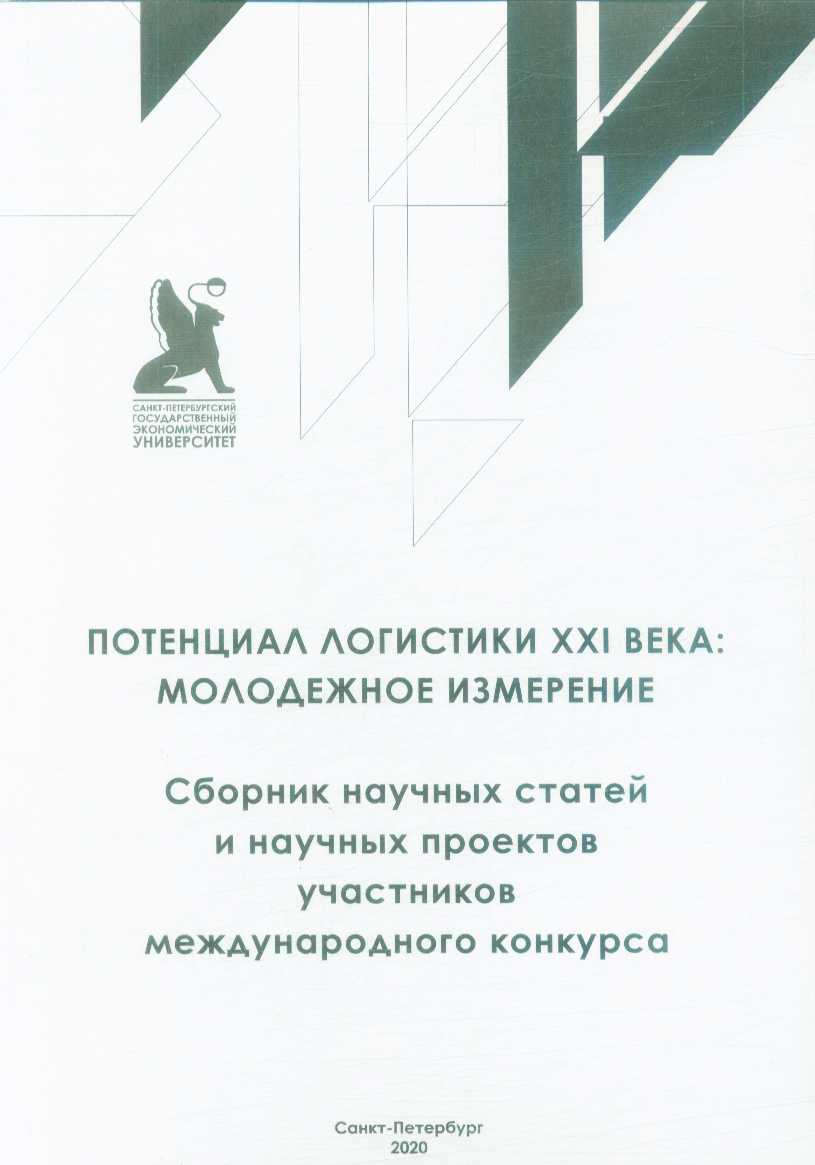 САНКТ-ПЕТЕРБУРГСКИЙ
ГОСУДАРСТВЕННЫЙ
ЭКОНОМИЧЕСКИЙ
УНИВЕРСИТЕТ

ПОТЕНЦИАЛ ЛОГИСТИКИ XXI ВЕКА:
МОЛОДЕЖНОЕ ИЗМЕРЕНИЕ

Сборник научных статей и научных проектов участников международного конкурса

Санкт-Петербург
2020